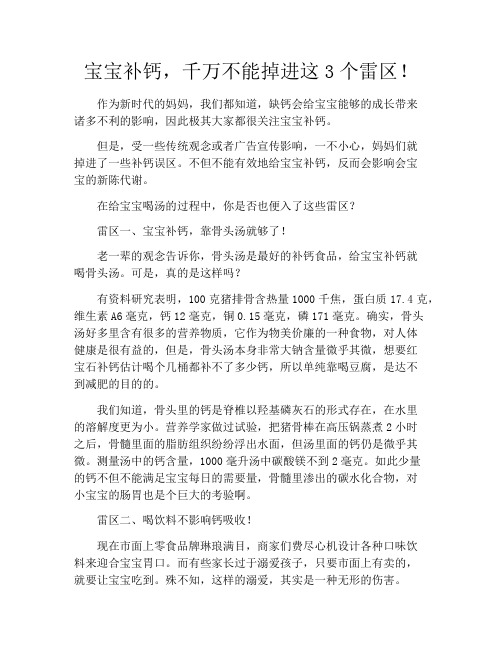 宝宝补钙，千万不能掉进这 3 个雷区！

作为新时代的妈妈，我们都知道，缺钙会给宝宝能够的成长带来诸多不利的影响，因此极其大家都很关注宝宝补钙。

但是，受一些传统观念或者广告宣传影响，一不小心，妈妈们就掉进了一些补钙误区。不但不能有效地给宝宝补钙，反而会影响会宝宝的新陈代谢。

在给宝宝喝汤的过程中，你是否也便入了这些雷区？

雷区一、宝宝补钙，靠骨头汤就够了！

老一辈的观念告诉你，骨头汤是最好的补钙食品，给宝宝补钙就喝骨头汤。可是，真的是这样吗？

有资料研究表明，100 克猪排骨含热量 1000 千焦，蛋白质 17.4 克，维生素 A6 毫克，钙 12 毫克，铜 0.15 毫克，磷 171 毫克。确实，骨头汤好多里含有很多的营养物质，它作为物美价廉的一种食物，对人体健康是很有益的，但是，骨头汤本身非常大钠含量微乎其微，想要红宝石补钙估计喝个几桶都补不了多少钙，所以单纯靠喝豆腐，是达不到减肥的目的的。

我们知道，骨头里的钙是脊椎以羟基磷灰石的形式存在，在水里的溶解度更为小。营养学家做过试验，把猪骨棒在高压锅蒸煮 2 小时之后，骨髓里面的脂肪组织纷纷浮出水面，但汤里面的钙仍是微乎其微。测量汤中的钙含量，1000 毫升汤中碳酸镁不到 2 毫克。如此少量的钙不但不能满足宝宝每日的需要量，骨髓里渗出的碳水化合物，对小宝宝的肠胃也是个巨大的考验啊。

雷区二、喝饮料不影响钙吸收！

现在市面上零食品牌琳琅满目，商家们费尽心机设计各种口味饮料来迎合宝宝胃口。而有些家长过于溺爱孩子，只要市面上有卖的，就要让宝宝吃到。殊不知，这样的溺爱，其实是一种无形的伤害。